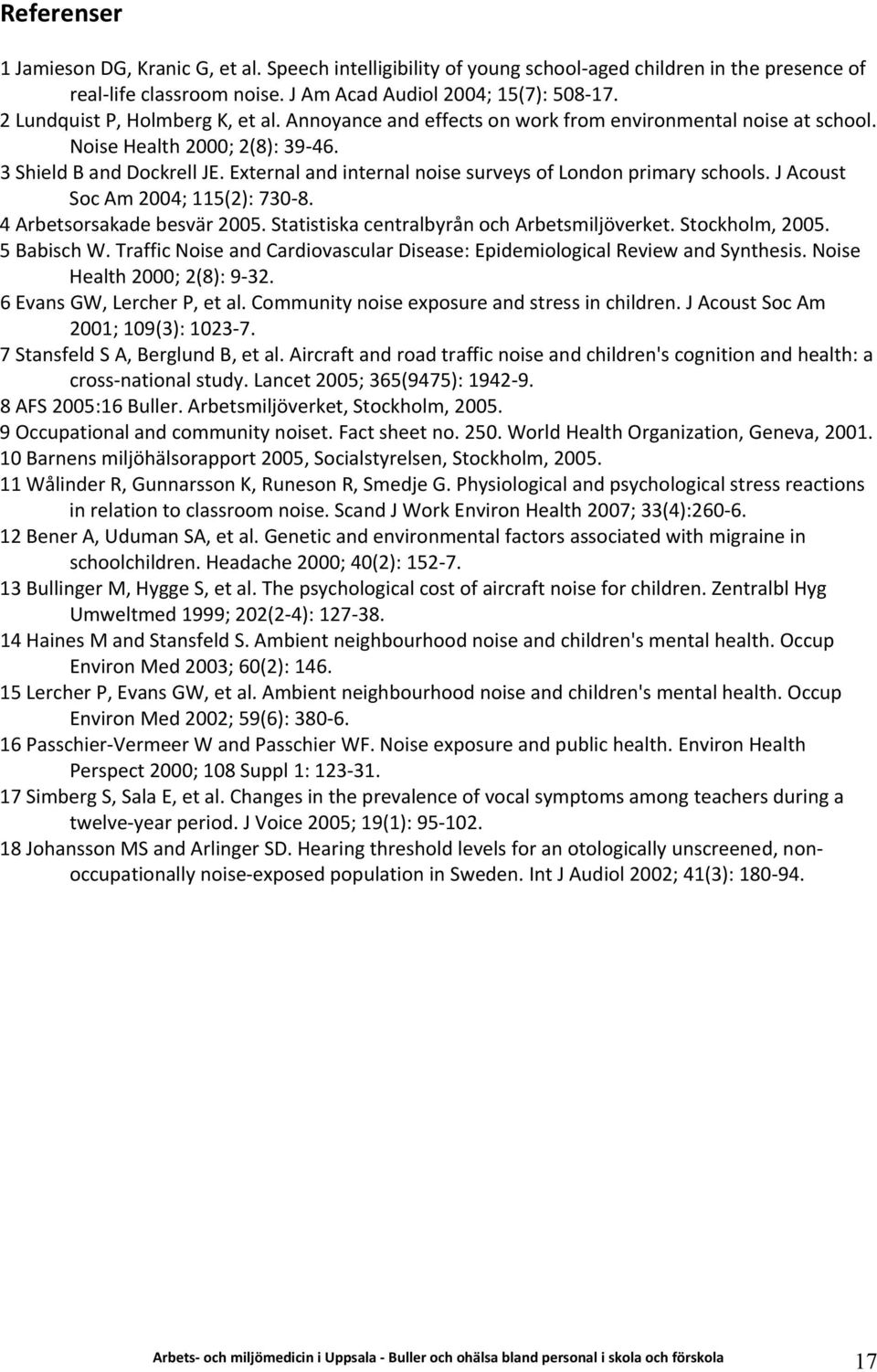 Referenser

1 Jamieson DG, Kranic G, et al. Speech intelligibility of young school-aged children in the presence of real-life classroom noise. J Am Acad Audiol 2004; 15(7): 508-17.

2 Lundquist P, Holmberg K, et al. Annoyance and effects on work from environmental noise at school. Noise Health 2000; 2(8): 39-46.

3 Shield B and Dockrell JE. External and internal noise surveys of London primary schools. J Acoust Soc Am 2004; 115(2): 730-8.

4 Arbetsorsakade besvär 2005. Statistiska centralbyrån och Arbetsmiljöverket. Stockholm, 2005.

5 Babisch W. Traffic Noise and Cardiovascular Disease: Epidemiological Review and Synthesis. Noise Health 2000; 2(8): 9-32.

6 Evans GW, Lercher P, et al. Community noise exposure and stress in children. J Acoust Soc Am 2001; 109(3): 1023-7.

7 Stansfeld S A, Berglund B, et al. Aircraft and road traffic noise and children's cognition and health: a cross-national study. Lancet 2005; 365(9475): 1942-9.

8 AFS 2005:16 Buller. Arbetsmiljöverket, Stockholm, 2005.

9 Occupational and community noiset. Fact sheet no. 250. World Health Organization, Geneva, 2001.

10 Barnens miljöhälsorapport 2005, Socialstyrelsen, Stockholm, 2005.

11 Wålinder R, Gunnarsson K, Runeson R, Smedje G. Physiological and psychological stress reactions in relation to classroom noise. Scand J Work Environ Health 2007; 33(4):260-6.

12 Bener A, Uduman SA, et al. Genetic and environmental factors associated with migraine in schoolchildren. Headache 2000; 40(2): 152-7.

13 Bullinger M, Hygge S, et al. The psychological cost of aircraft noise for children. Zentralbl Hyg Umweltmed 1999; 202(2-4): 127-38.

14 Haines M and Stansfeld S. Ambient neighbourhood noise and children's mental health. Occup Environ Med 2003; 60(2): 146.

15 Lercher P, Evans GW, et al. Ambient neighbourhood noise and children's mental health. Occup Environ Med 2002; 59(6): 380-6.

16 Passchier-Vermeer W and Passchier WF. Noise exposure and public health. Environ Health Perspect 2000; 108 Suppl 1: 123-31.

17 Simberg S, Sala E, et al. Changes in the prevalence of vocal symptoms among teachers during a twelve-year period. J Voice 2005; 19(1): 95-102.

18 Johansson MS and Arlinger SD. Hearing threshold levels for an otologically unscreened, non-occupationally noise-exposed population in Sweden. Int J Audiol 2002; 41(3): 180-94.

Arbets- och miljömedicin i Uppsala - Buller och ohälsa bland personal i skola och förskola 17